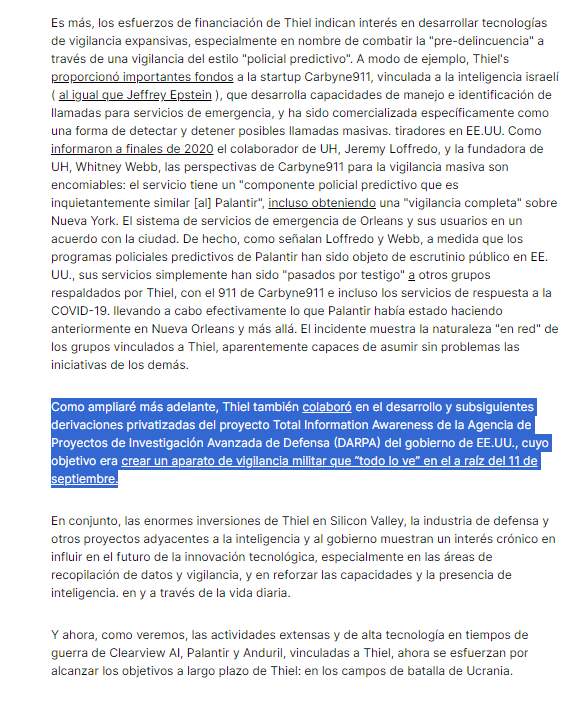 Es más, los esfuerzos de financiación de Thiel indican interés en desarrollar tecnologías de vigilancia expansivas, especialmente en nombre de combatir la "pre-delincuencia" a través de una vigilancia del estilo "policial predictivo". A modo de ejemplo, Thiel's proporcionó importantes fondos a la startup Carbyne911, vinculada a la inteligencia israelí ( al igual que Jeffrey Epstein ), que desarrolla capacidades de manejo e identificación de llamadas para servicios de emergencia, y ha sido comercializada específicamente como una forma de detectar y detener posibles llamadas masivas. tiradores en EE.UU. Como informaron a finales de 2020 el colaborador de UH, Jeremy Loffredo, y la fundadora de UH, Whitney Webb, las perspectivas de Carbyne911 para la vigilancia masiva son encomiables: el servicio tiene un "componente policial predictivo que es inquietantemente similar [al] Palantir", incluso obteniendo una "vigilancia completa" sobre Nueva York. El sistema de servicios de emergencia de Orleans y sus usuarios en un acuerdo con la ciudad. De hecho, como señalan Loffredo y Webb, a medida que los programas policiales predictivos de Palantir han sido objeto de escrutinio público en EE. UU., sus servicios simplemente han sido "pasados por testigo" a otros grupos respaldados por Thiel, con el 911 de Carbyne911 e incluso los servicios de respuesta a la COVID-19. llevando a cabo efectivamente lo que Palantir había estado haciendo anteriormente en Nueva Orleans y más allá. El incidente muestra la naturaleza "en red" de los grupos vinculados a Thiel, aparentemente capaces de asumir sin problemas las iniciativas de los demás.

Como ampliaré más adelante, Thiel también colaboró en el desarrollo y subsiguientes derivaciones privatizadas del proyecto Total Information Awareness de la Agencia de Proyectos de Investigación Avanzada de Defensa (DARPA) del gobierno de EE.UU., cuyo objetivo era crear un aparato de vigilancia militar que "todo lo ve" en el a raíz del 11 de septiembre.

En conjunto, las enormes inversiones de Thiel en Silicon Valley, la industria de defensa y otros proyectos adyacentes a la inteligencia y al gobierno muestran un interés crónico en influir en el futuro de la innovación tecnológica, especialmente en las áreas de recopilación de datos y vigilancia, y en reforzar las capacidades y la presencia de inteligencia. en y a través de la vida diaria.

Y ahora, como veremos, las actividades extensas y de alta tecnología en tiempos de guerra de Clearview AI, Palantir y Anduril, vinculadas a Thiel, ahora se esfuerzan por alcanzar los objetivos a largo plazo de Thiel: en los campos de batalla de Ucrania.